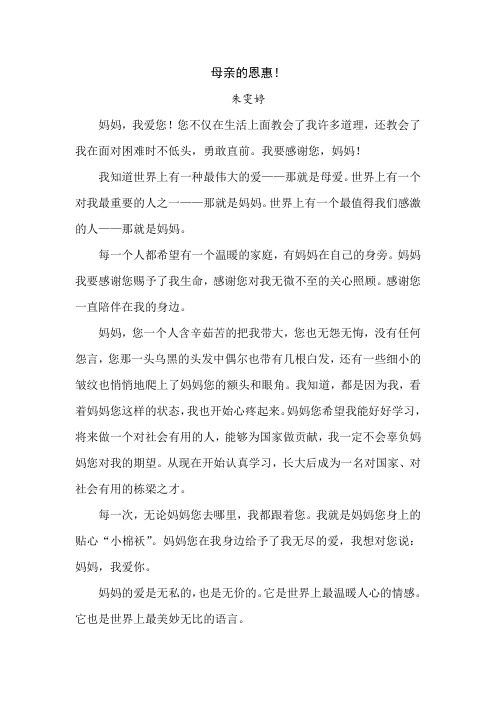 母亲的恩惠！

朱雯婷

妈妈，我爱您！您不仅在生活上面教会了我许多道理，还教会了我在面对困难时不低头，勇敢直前。我要感谢您，妈妈！

我知道世界上有一种最伟大的爱——那就是母爱。世界上有一个对我最重要的人之一——那就是妈妈。世界上有一个最值得我们感激的人——那就是妈妈。

每一个人都希望有一个温暖的家庭，有妈妈在自己的身旁。妈妈我要感谢您赐予了我生命，感谢您对我无微不至的关心照顾。感谢您一直陪伴在我的身边。

妈妈，您一个人含辛茹苦的把我带大，您也无怨无悔，没有任何怨言，您那一头乌黑的头发中偶尔也带有几根白发，还有一些细小的皱纹也悄悄地爬上了妈妈您的额头和眼角。我知道，都是因为我，看着妈妈您这样的状态，我也开始心疼起来。妈妈您希望我能好好学习，将来做一个对社会有用的人，能够为国家做贡献，我一定不会辜负妈妈您对我的期望。从现在开始认真学习，长大后成为一名对国家、对社会有用的栋梁之才。

每一次，无论妈妈您去哪里，我都跟着您。我就是妈妈您身上的贴心“小棉袄”。妈妈您在我身边给予了我无尽的爱，我想对您说：妈妈，我爱你。

妈妈的爱是无私的，也是无价的。它是世界上最温暖人心的情感。它也是世界上最美妙无比的语言。